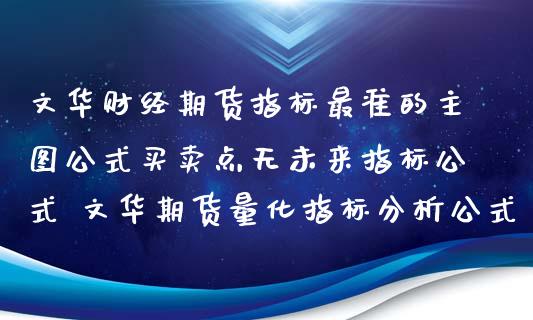 文华财经期货指标最准的主图公式买卖点无未来指标公式 文华期货量化指标分析公式